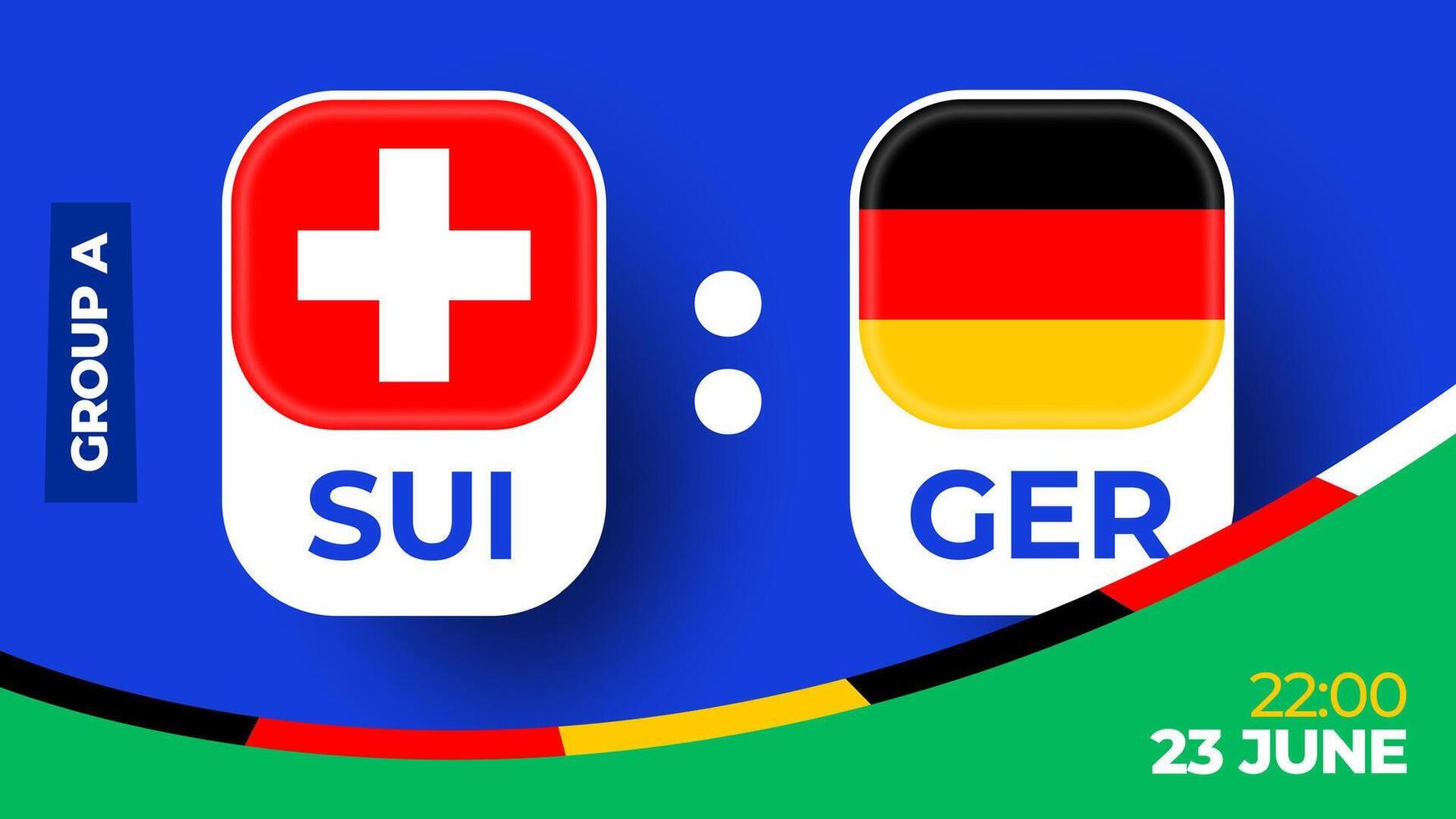 GROUP A

SUI

:

GER

22:00
23 JUNE